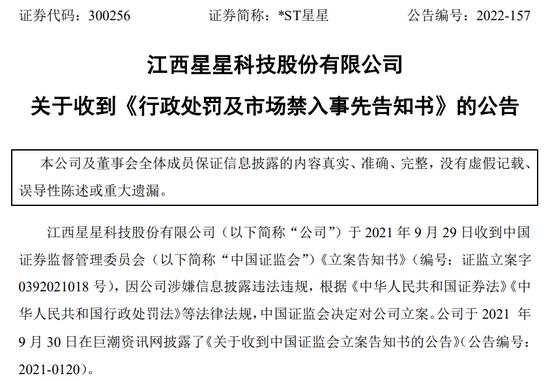 证券代码：300256　　证券简称：*ST星星　　公告编号：2022-157

江西星星科技股份有限公司
关于收到《行政处罚及市场禁入事先告知书》的公告

本公司及董事会全体成员保证信息披露的内容真实、准确、完整，没有虚假记载、误导性陈述或重大遗漏。

江西星星科技股份有限公司（以下简称“公司”）于 2021 年 9 月 29 日收到中国证券监督管理委员会（以下简称“中国证监会”）《立案告知书》（编号：证监立案字 0392021018 号），因公司涉嫌信息披露违法违规，根据《中华人民共和国证券法》《中华人民共和国行政处罚法》等法律法规，中国证监会决定对公司立案。公司于 2021 年 9 月 30 日在巨潮资讯网披露了《关于收到中国证监会立案告知书的公告》（公告编号：2021-0120）。